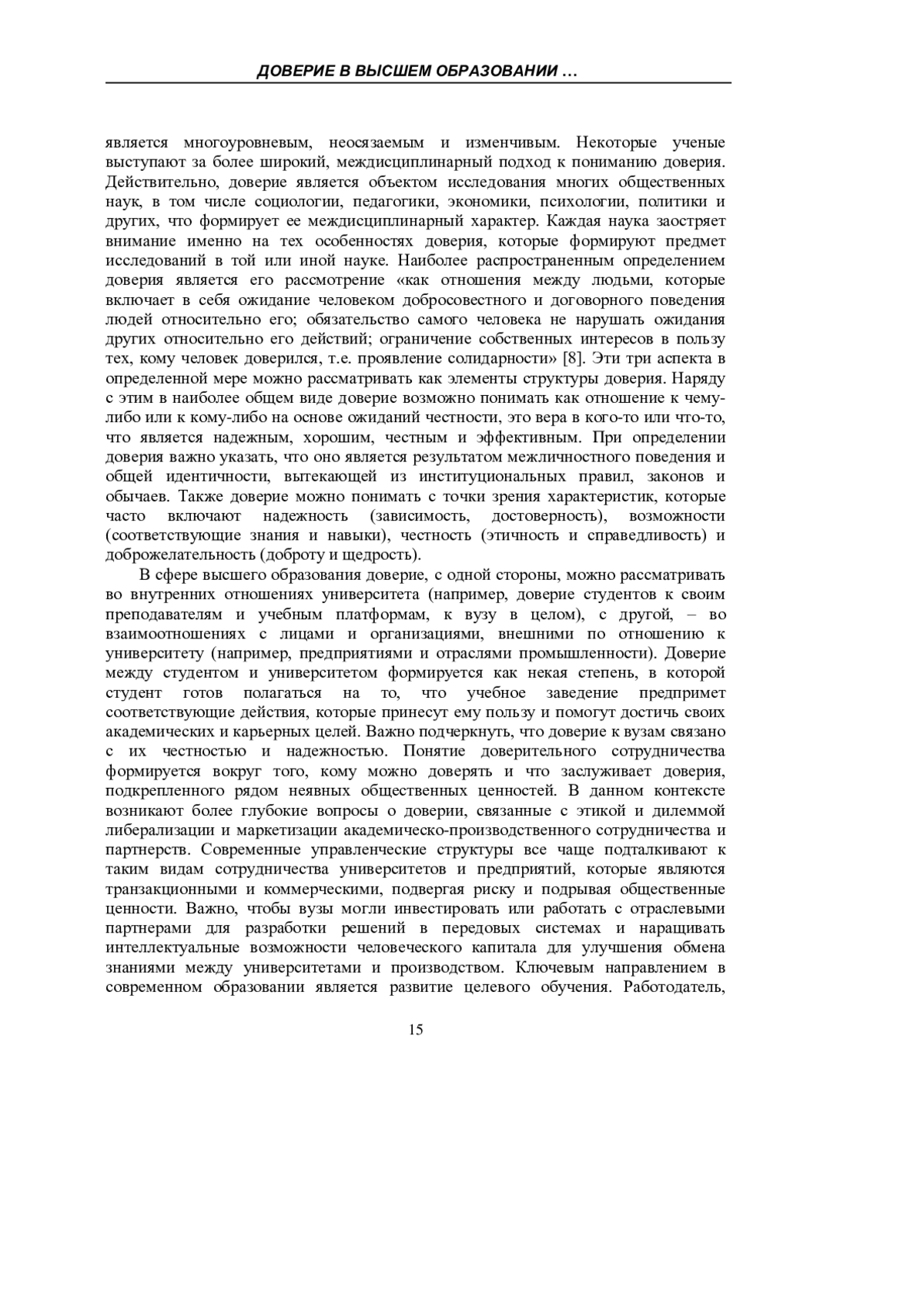 ДОВЕРИЕ В ВЫСШЕМ ОБРАЗОВАНИИ …

является многоуровневым, неосязаемым и изменчивым. Некоторые ученые выступают за более широкий, междисциплинарный подход к пониманию доверия. Действительно, доверие является объектом исследования многих общественных наук, в том числе социологии, педагогики, экономики, психологии, политики и других, что формирует ее междисциплинарный характер. Каждая наука заостряет внимание именно на тех особенностях доверия, которые формируют предмет исследований в той или иной науке. Наиболее распространенным определением доверия является его рассмотрение «как отношения между людьми, которые включает в себя ожидание человеком добросовестного и договорного поведения людей относительно его; обязательство самого человека не нарушать ожидания других относительно его действий; ограничение собственных интересов в пользу тех, кому человек доверился, т.е. проявление солидарности» [8]. Эти три аспекта в определенной мере можно рассматривать как элементы структуры доверия. Наряду с этим в наиболее общем виде доверие возможно понимать как отношение к чему-либо или к кому-либо на основе ожиданий честности, это вера в кого-то или что-то, что является надежным, хорошим, честным и эффективным. При определении доверия важно указать, что оно является результатом межличностного поведения и общей идентичности, вытекающей из институциональных правил, законов и обычаев. Также доверие можно понимать с точки зрения характеристик, которые часто включают надежность (зависимость, достоверность), возможности (соответствующие знания и навыки), честность (этичность и справедливость) и доброжелательность (доброту и щедрость).

В сфере высшего образования доверие, с одной стороны, можно рассматривать во внутренних отношениях университета (например, доверие студентов к своим преподавателям и учебным платформам, к вузу в целом), с другой, – во взаимоотношениях с лицами и организациями, внешними по отношению к университету (например, предприятиями и отраслями промышленности). Доверие между студентом и университетом формируется как некая степень, в которой студент готов полагаться на то, что учебное заведение предпримет соответствующие действия, которые принесут ему пользу и помогут достичь своих академических и карьерных целей. Важно подчеркнуть, что доверие к вузам связано с их честностью и надежностью. Понятие доверительного сотрудничества формируется вокруг того, кому можно доверять и что заслуживает доверия, подкрепленного рядом неявных общественных ценностей. В данном контексте возникают более глубокие вопросы о доверии, связанные с этикой и дилеммой либерализации и маркетизации академическо-производственного сотрудничества и партнерств. Современные управленческие структуры все чаще подталкивают к таким видам сотрудничества университетов и предприятий, которые являются транзакционными и коммерческими, подвергая риску и подрывая общественные ценности. Важно, чтобы вузы могли инвестировать или работать с отраслевыми партнерами для разработки решений в передовых системах и наращивать интеллектуальные возможности человеческого капитала для улучшения обмена знаниями между университетами и производством. Ключевым направлением в современном образовании является развитие целевого обучения. Работодатель,

15